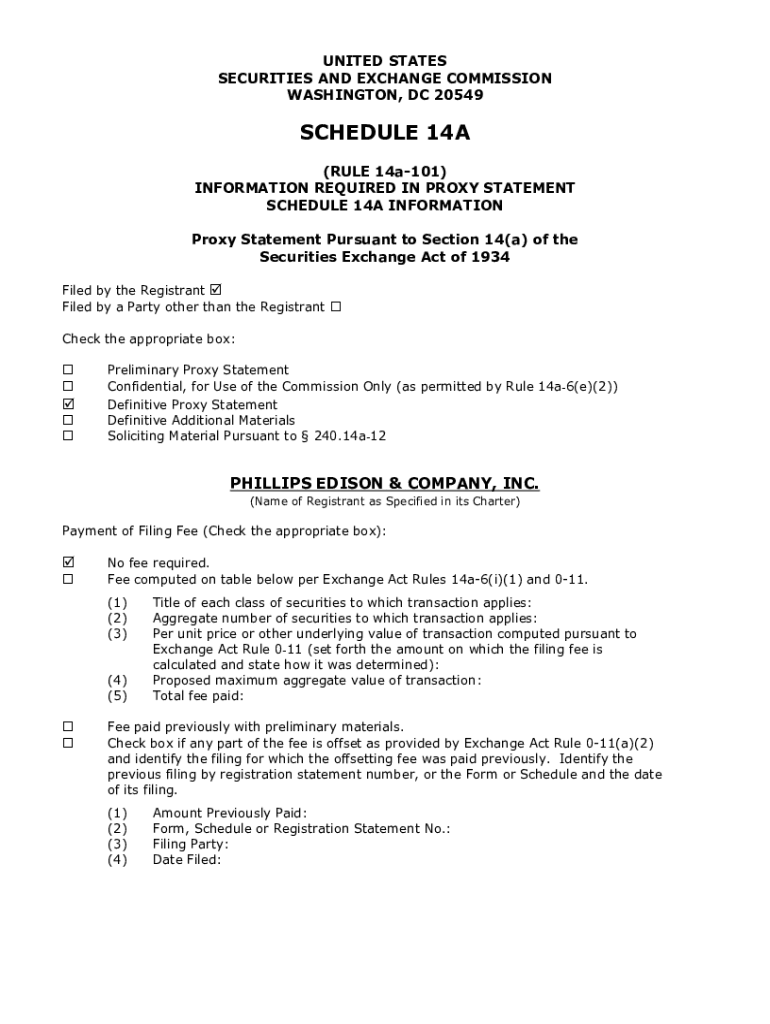 UNITED STATES
SECURITIES AND EXCHANGE COMMISSION
WASHINGTON, DC 20549

SCHEDULE 14A

(RULE 14a-101)
INFORMATION REQUIRED IN PROXY STATEMENT
SCHEDULE 14A INFORMATION

Proxy Statement Pursuant to Section 14(a) of the Securities Exchange Act of 1934

Filed by the Registrant ☑
Filed by a Party other than the Registrant ☐

Check the appropriate box:

☐ Preliminary Proxy Statement
☐ Confidential, for Use of the Commission Only (as permitted by Rule 14a-6(e)(2))
☑ Definitive Proxy Statement
☐ Definitive Additional Materials
☐ Soliciting Material Pursuant to § 240.14a-12

PHILLIPS EDISON & COMPANY, INC.
(Name of Registrant as Specified in its Charter)

Payment of Filing Fee (Check the appropriate box):

☑ No fee required.
☐ Fee computed on table below per Exchange Act Rules 14a-6(i)(1) and 0-11.
(1) Title of each class of securities to which transaction applies:
(2) Aggregate number of securities to which transaction applies:
(3) Per unit price or other underlying value of transaction computed pursuant to Exchange Act Rule 0-11 (set forth the amount on which the filing fee is calculated and state how it was determined):
(4) Proposed maximum aggregate value of transaction:
(5) Total fee paid:

☐ Fee paid previously with preliminary materials.
☐ Check box if any part of the fee is offset as provided by Exchange Act Rule 0-11(a)(2) and identify the filing for which the offsetting fee was paid previously. Identify the previous filing by registration statement number, or the Form or Schedule and the date of its filing.
(1) Amount Previously Paid:
(2) Form, Schedule or Registration Statement No.:
(3) Filing Party:
(4) Date Filed: